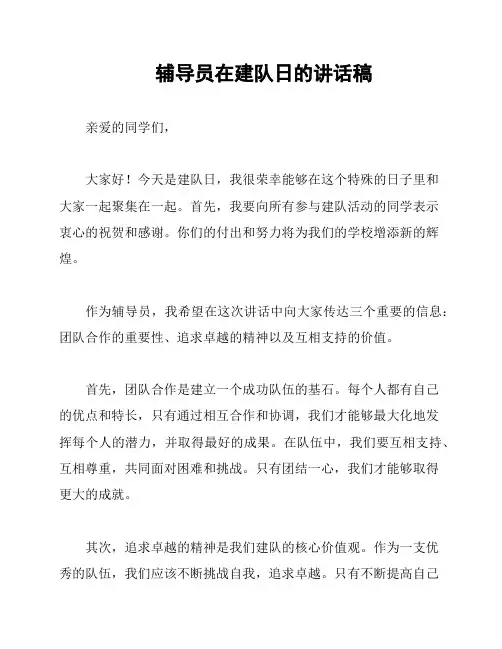 辅导员在建队日的讲话稿

亲爱的同学们，

大家好！今天是建队日，我很荣幸能够在这个特殊的日子里和大家一起聚集在一起。首先，我要向所有参与建队活动的同学表示衷心的祝贺和感谢。你们的付出和努力将为我们的学校增添新的辉煌。

作为辅导员，我希望在这次讲话中向大家传达三个重要的信息：团队合作的重要性、追求卓越的精神以及互相支持的价值。

首先，团队合作是建立一个成功队伍的基石。每个人都有自己的优点和特长，只有通过相互合作和协调，我们才能够最大化地发挥每个人的潜力，并取得最好的成果。在队伍中，我们要互相支持、互相尊重，共同面对困难和挑战。只有团结一心，我们才能够取得更大的成就。

其次，追求卓越的精神是我们建队的核心价值观。作为一支优秀的队伍，我们应该不断挑战自我，追求卓越。只有不断提高自己